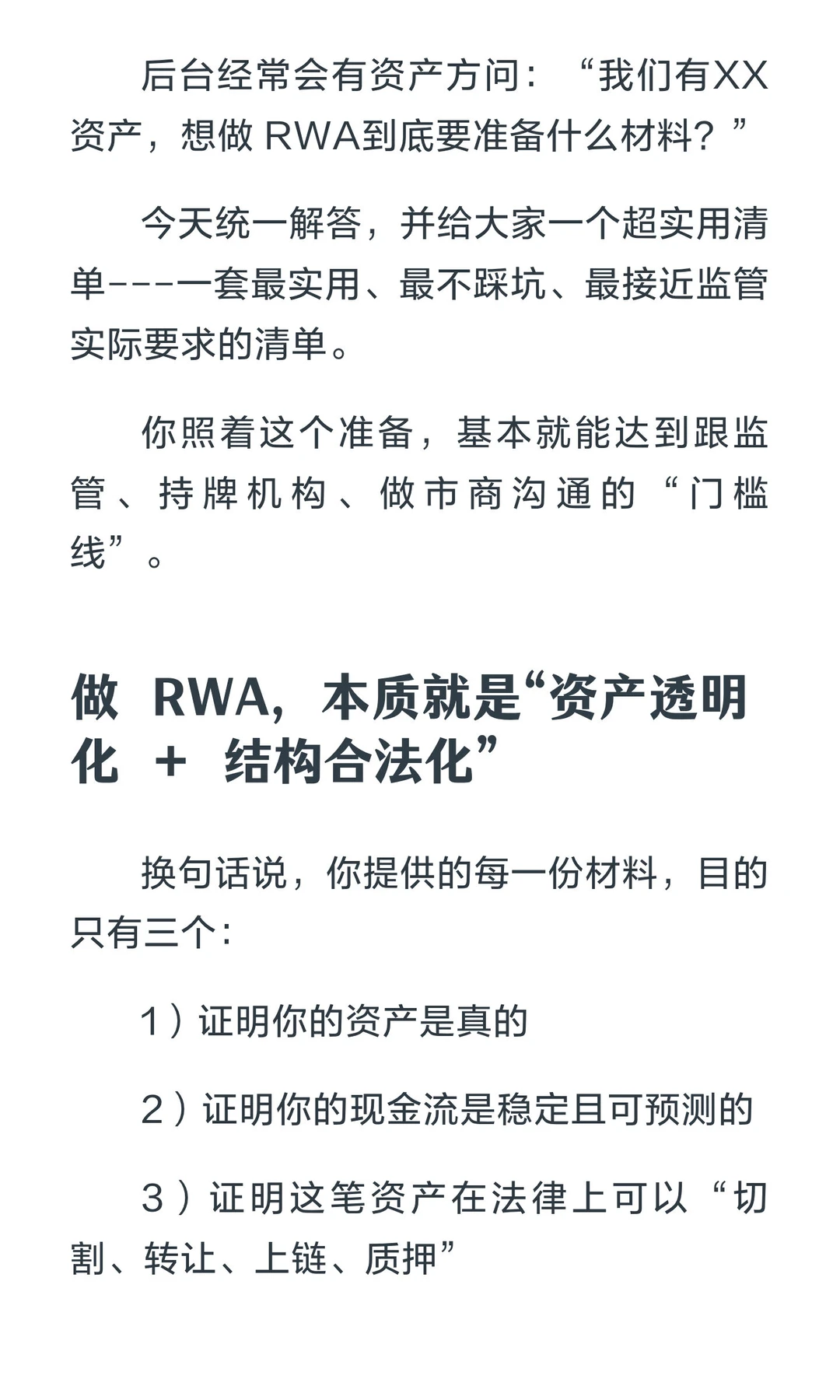 后台经常会有资产方问：“我们有XX资产，想做 RWA到底要准备什么材料？”

今天统一解答，并给大家一个超实用清单----一套最实用、最不踩坑、最接近监管实际要求的清单。

你照着这个准备，基本就能达到跟监管、持牌机构、做市商沟通的“门槛线”。

做 RWA，本质就是“资产透明化 + 结构合法化”

换句话说，你提供的每一份材料，目的只有三个：

1）证明你的资产是真的

2）证明你的现金流是稳定且可预测的

3）证明这笔资产在法律上可以“切割、转让、上链、质押”